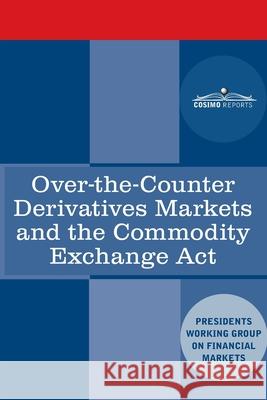 COSIMO REPORTS

Over-the-Counter Derivatives Markets and the Commodity Exchange Act

PRESIDENTS WORKING GROUP ON FINANCIAL MARKETS

Kraina Książek